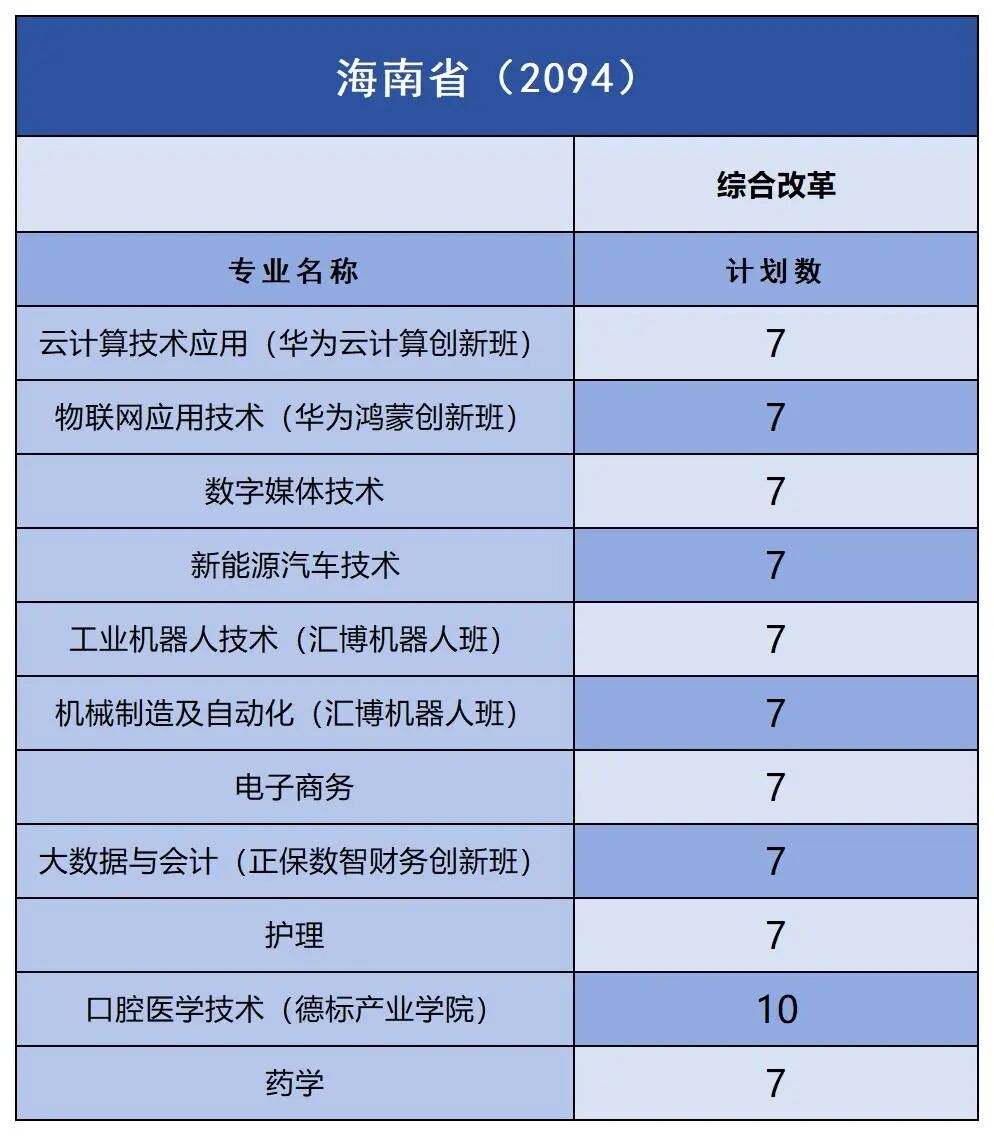 海南省（2094）

|  | 综合改革 |
|---|---|
| 专业名称 | 计划数 |
| 云计算技术应用（华为云计算创新班） | 7 |
| 物联网应用技术（华为鸿蒙创新班） | 7 |
| 数字媒体技术 | 7 |
| 新能源汽车技术 | 7 |
| 工业机器人技术（汇博机器人班） | 7 |
| 机械制造及自动化（汇博机器人班） | 7 |
| 电子商务 | 7 |
| 大数据与会计（正保数智财务创新班） | 7 |
| 护理 | 7 |
| 口腔医学技术（德标产业学院） | 10 |
| 药学 | 7 |